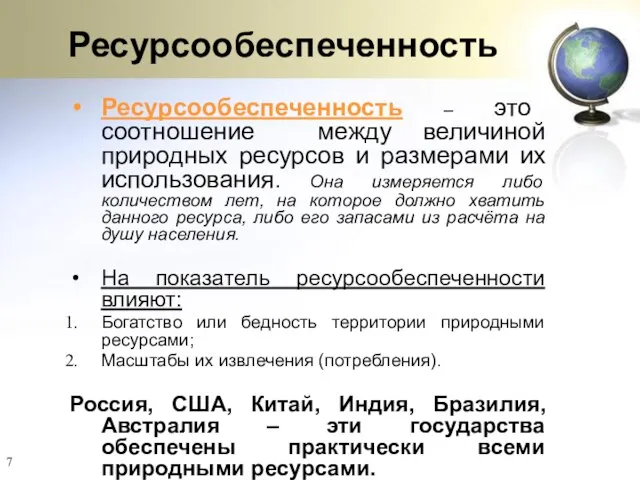 Ресурсообеспеченность

• Ресурсообеспеченность – это соотношение между величиной природных ресурсов и размерами их использования. Она измеряется либо количеством лет, на которое должно хватить данного ресурса, либо его запасами из расчёта на душу населения.

• На показатель ресурсообеспеченности влияют:
1. Богатство или бедность территории природными ресурсами;
2. Масштабы их извлечения (потребления).

Россия, США, Китай, Индия, Бразилия, Австралия – эти государства обеспечены практически всеми природными ресурсами.

7